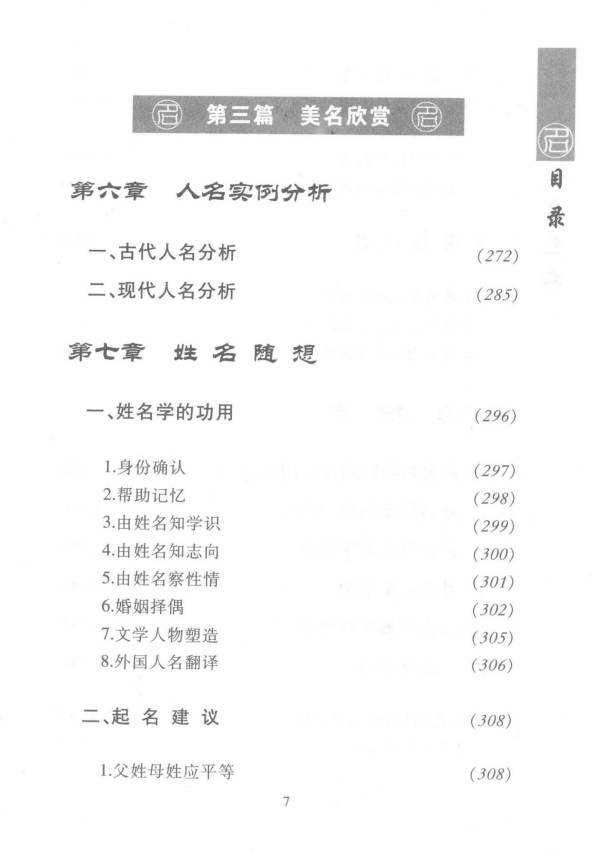 目录

第三篇 美名欣赏

第六章 人名实例分析

一、古代人名分析 (272)

二、现代人名分析 (285)

第七章 姓名随想

一、姓名学的功用 (296)

1.身份确认 (297)
2.帮助记忆 (298)
3.由姓名知学识 (299)
4.由姓名知志向 (300)
5.由姓名察性情 (301)
6.婚姻择偶 (302)
7.文学人物塑造 (305)
8.外国人名翻译 (306)

二、起名建议 (308)

1.父姓母姓应平等 (308)

7